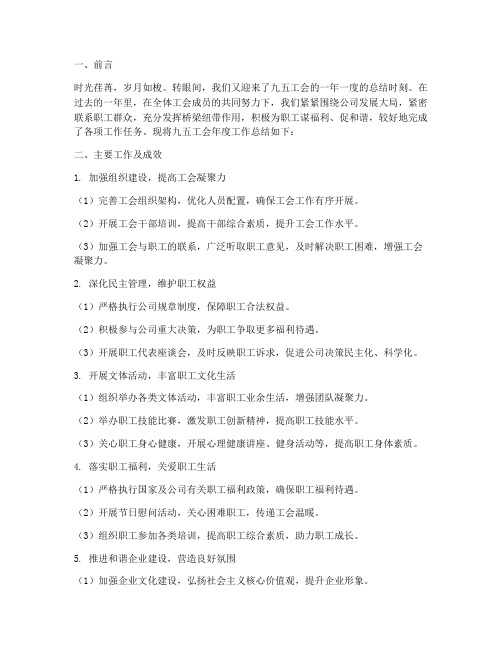 一、前言

时光荏苒，岁月如梭。转眼间，我们又迎来了九五工会的一年一度的总结时刻。在过去的一年里，在全体工会成员的共同努力下，我们紧紧围绕公司发展大局，紧密联系职工群众，充分发挥桥梁纽带作用，积极为职工谋福利、促和谐，较好地完成了各项工作任务。现将九五工会年度工作总结如下：

二、主要工作及成效

1. 加强组织建设，提高工会凝聚力

（1）完善工会组织架构，优化人员配置，确保工会工作有序开展。

（2）开展工会干部培训，提高干部综合素质，提升工会工作水平。

（3）加强工会与职工的联系，广泛听取职工意见，及时解决职工困难，增强工会凝聚力。

2. 深化民主管理，维护职工权益

（1）严格执行公司规章制度，保障职工合法权益。

（2）积极参与公司重大决策，为职工争取更多福利待遇。

（3）开展职工代表座谈会，及时反映职工诉求，促进公司决策民主化、科学化。

3. 开展文体活动，丰富职工文化生活

（1）组织举办各类文体活动，丰富职工业余生活，增强团队凝聚力。

（2）举办职工技能比赛，激发职工创新精神，提高职工技能水平。

（3）关心职工身心健康，开展心理健康讲座、健身活动等，提高职工身体素质。

4. 落实职工福利，关爱职工生活

（1）严格执行国家及公司有关职工福利政策，确保职工福利待遇。

（2）开展节日慰问活动，关心困难职工，传递工会温暖。

（3）组织职工参加各类培训，提高职工综合素质，助力职工成长。

5. 推进和谐企业建设，营造良好氛围

（1）加强企业文化建设，弘扬社会主义核心价值观，提升企业形象。